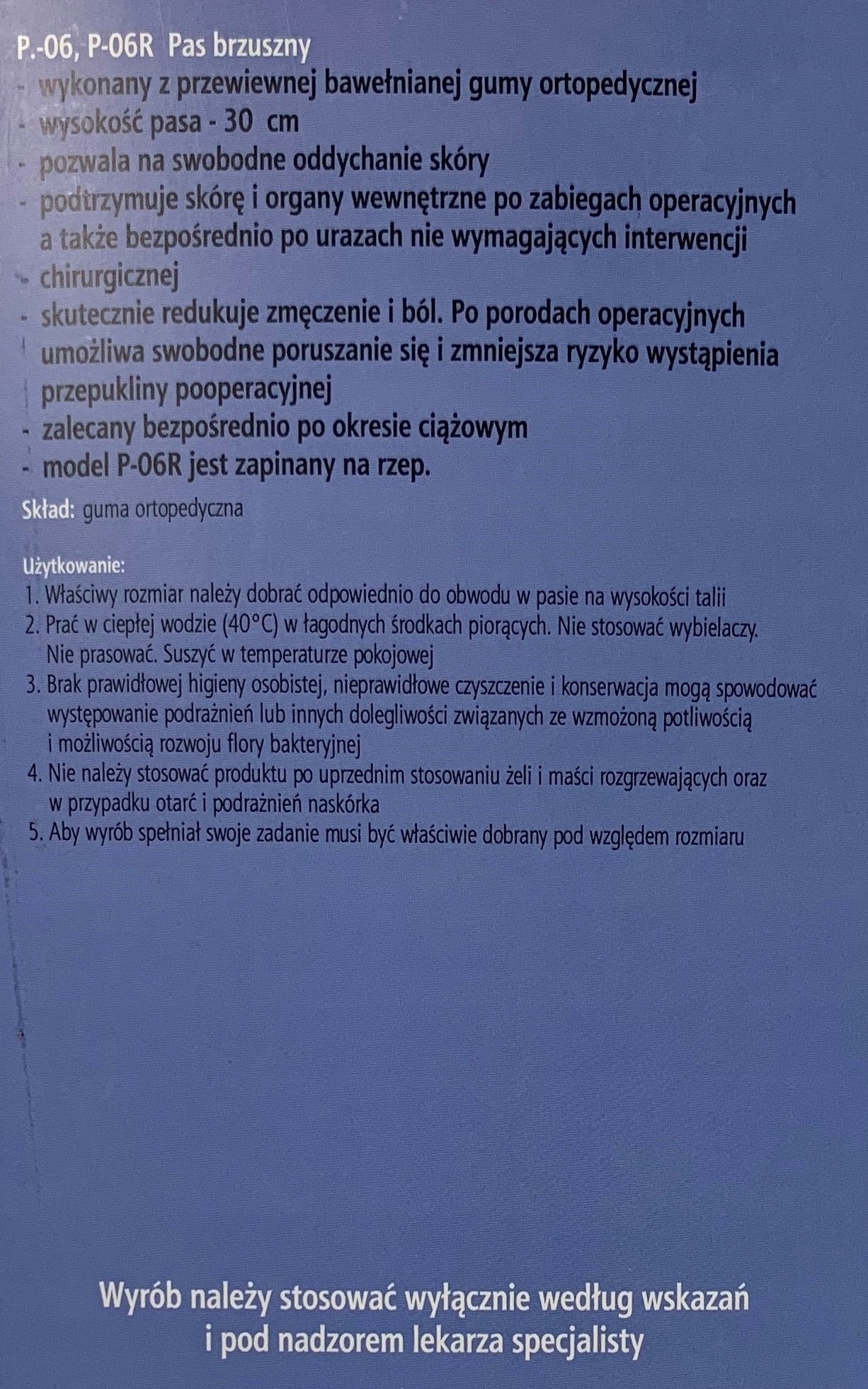 P.-06, P-06R Pas brzuszny
- wykonany z przewiewnej bawełnianej gumy ortopedycznej
- wysokość pasa - 30 cm
- pozwala na swobodne oddychanie skóry
- podtrzymuje skórę i organy wewnętrzne po zabiegach operacyjnych a także bezpośrednio po urazach nie wymagających interwencji
- chirurgicznej
- skutecznie redukuje zmęczenie i ból. Po porodach operacyjnych umożliwa swobodne poruszanie się i zmniejsza ryzyko wystąpienia przepukliny pooperacyjnej
- zalecany bezpośrednio po okresie ciążowym
- model P-06R jest zapinany na rzep.

Skład: guma ortopedyczna

Użytkowanie:
1. Właściwy rozmiar należy dobrać odpowiednio do obwodu w pasie na wysokości talii
2. Prać w ciepłej wodzie (40°C) w łagodnych środkach piorących. Nie stosować wybielaczy. Nie prasować. Suszyć w temperaturze pokojowej
3. Brak prawidłowej higieny osobistej, nieprawidłowe czyszczenie i konserwacja mogą spowodować występowanie podrażnień lub innych dolegliwości związanych ze wzmożoną potliwością i możliwością rozwoju flory bakteryjnej
4. Nie należy stosować produktu po uprzednim stosowaniu żeli i maści rozgrzewających oraz w przypadku otarć i podrażnień naskórka
5. Aby wyrób spełniał swoje zadanie musi być właściwie dobrany pod względem rozmiaru

Wyrób należy stosować wyłącznie według wskazań i pod nadzorem lekarza specjalisty